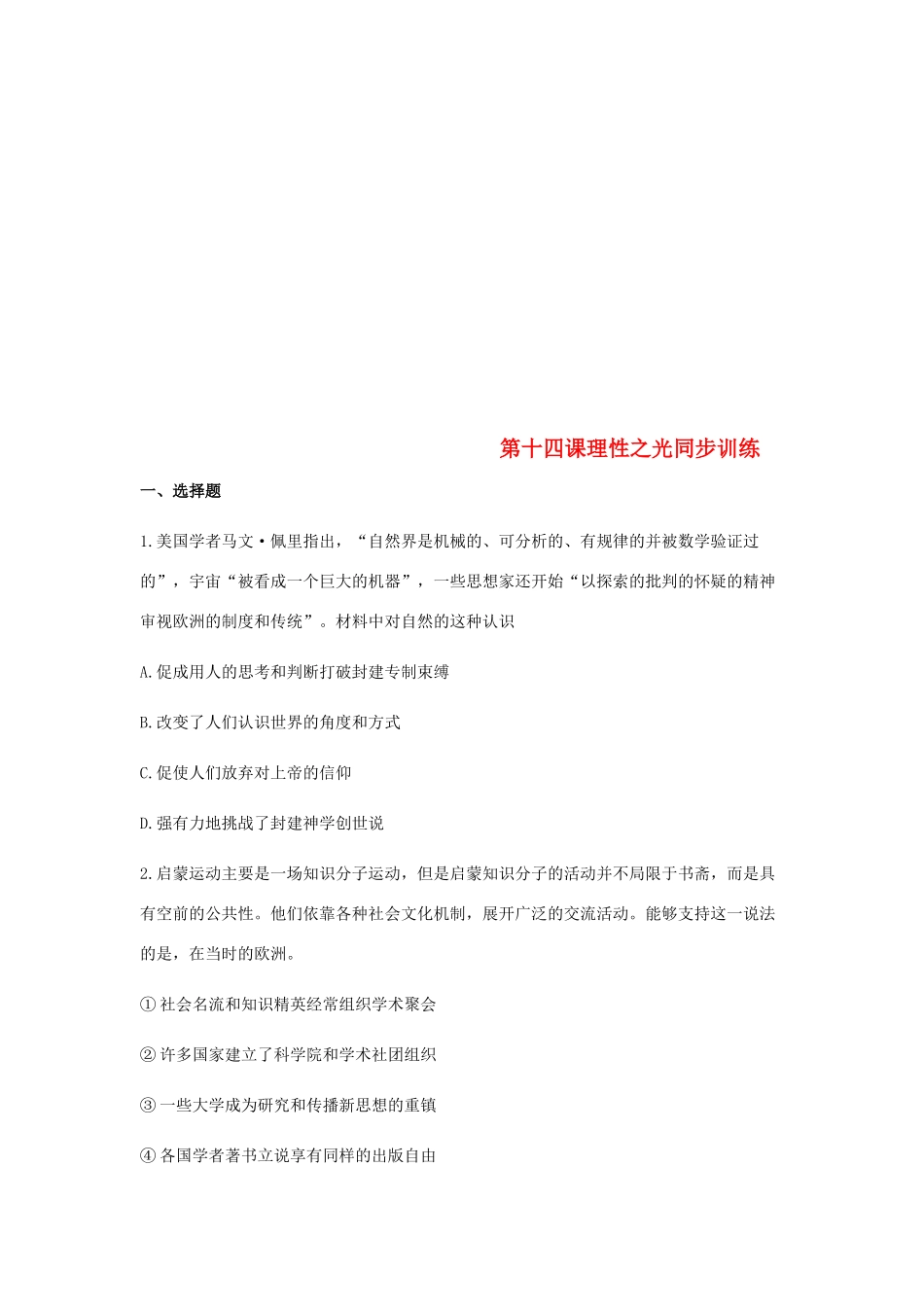 第十四课理性之光同步训练

一、选择题

1.美国学者马文·佩里指出，“自然界是机械的、可分析的、有规律的并被数学验证过的”，宇宙“被看成一个巨大的机器”，一些思想家还开始“以探索的批判的怀疑的精神审视欧洲的制度和传统”。材料中对自然的这种认识

A.促成用人的思考和判断打破封建专制束缚

B.改变了人们认识世界的角度和方式

C.促使人们放弃对上帝的信仰

D.强有力地挑战了封建神学创世说

2.启蒙运动主要是一场知识分子运动，但是启蒙知识分子的活动并不局限于书斋，而是具有空前的公共性。他们依靠各种社会文化机制，展开广泛的交流活动。能够支持这一说法的是，在当时的欧洲。

①社会名流和知识精英经常组织学术聚会

②许多国家建立了科学院和学术社团组织

③一些大学成为研究和传播新思想的重镇

④各国学者著书立说享有同样的出版自由